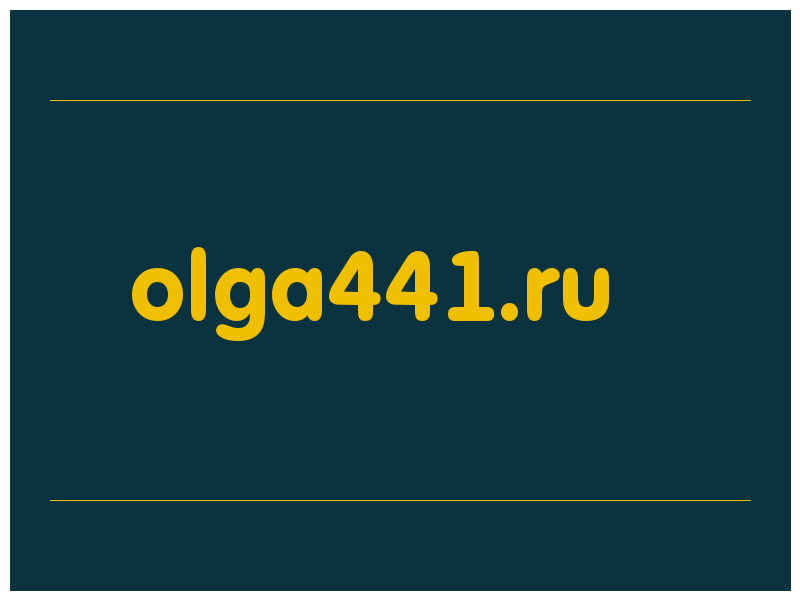 olga441.ru